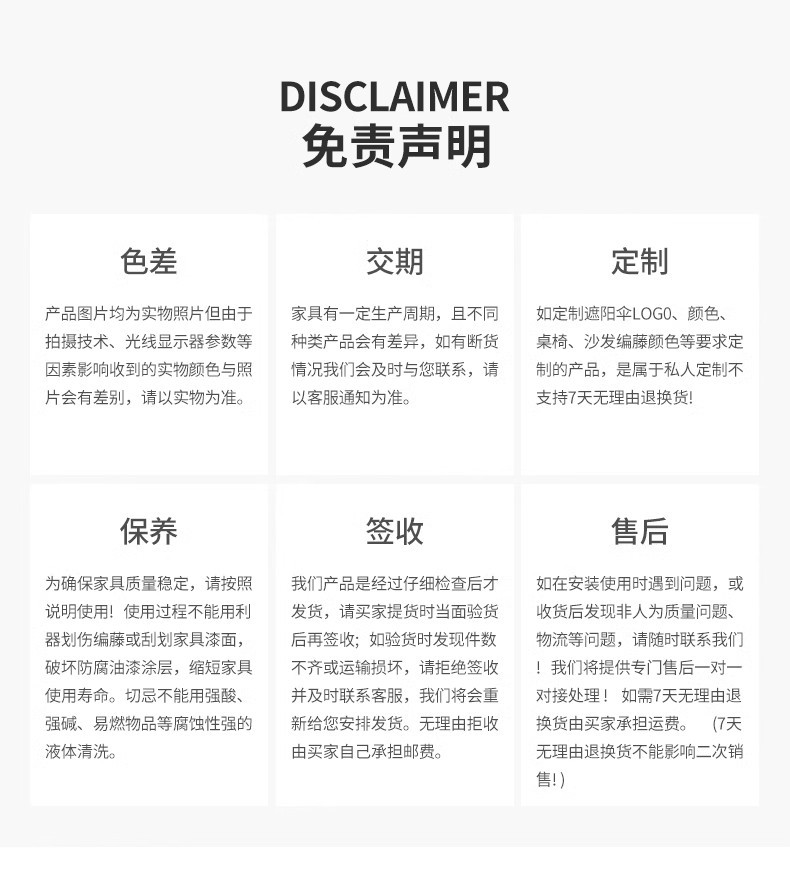 DISCLAIMER
免责声明

色差

产品图片均为实物照片但由于拍摄技术、光线显示器参数等因素影响收到的实物颜色与照片会有差别，请以实物为准。

交期

家具有一定生产周期，且不同种类产品会有差异，如有断货情况我们会及时与您联系，请以客服通知为准。

定制

如定制遮阳伞LOGO、颜色、桌椅、沙发编藤颜色等要求定制的产品，是属于私人定制不支持7天无理由退换货!

保养

为确保家具质量稳定，请按照说明使用！使用过程不能用利器划伤编藤或刮划家具漆面，破坏防腐油漆涂层，缩短家具使用寿命。切忌不能用强酸、强碱、易燃物品等腐蚀性强的液体清洗。

签收

我们产品是经过仔细检查后才发货，请买家提货时当面验货后再签收；如验货时发现件数不齐或运输损坏，请拒绝签收并及时联系客服，我们将会重新给您安排发货。无理由拒收由买家自己承担邮费。

售后

如在安装使用时遇到问题，或收货后发现非人为质量问题、物流等问题，请随时联系我们！我们将提供专门售后一对一对接处理！ 如需7天无理由退换货由买家承担运费。 (7天无理由退换货不能影响二次销售!)